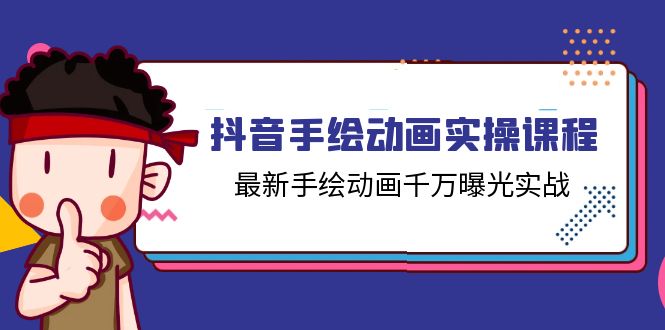 抖音手绘动画实操课程

最新手绘动画千万曝光实战